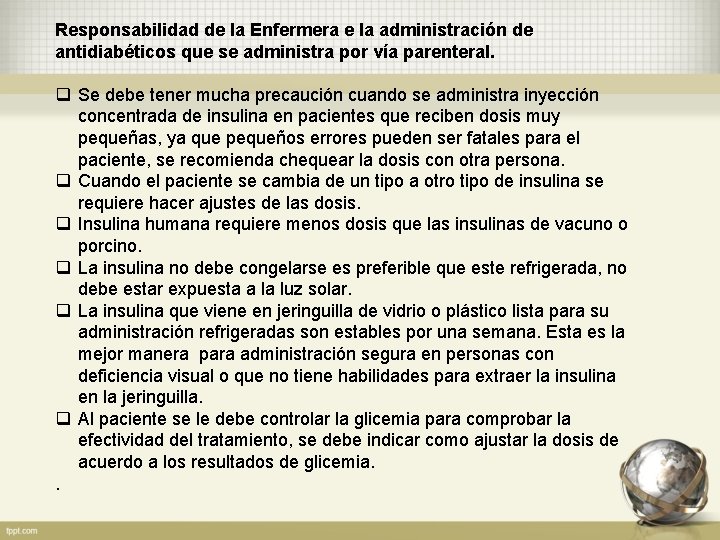 Responsabilidad de la Enfermera e la administración de antidiabéticos que se administra por vía parenteral.

❑ Se debe tener mucha precaución cuando se administra inyección concentrada de insulina en pacientes que reciben dosis muy pequeñas, ya que pequeños errores pueden ser fatales para el paciente, se recomienda chequear la dosis con otra persona.
❑ Cuando el paciente se cambia de un tipo a otro tipo de insulina se requiere hacer ajustes de las dosis.
❑ Insulina humana requiere menos dosis que las insulinas de vacuno o porcino.
❑ La insulina no debe congelarse es preferible que este refrigerada, no debe estar expuesta a la luz solar.
❑ La insulina que viene en jeringuilla de vidrio o plástico lista para su administración refrigeradas son estables por una semana. Esta es la mejor manera para administración segura en personas con deficiencia visual o que no tiene habilidades para extraer la insulina en la jeringuilla.
❑ Al paciente se le debe controlar la glicemia para comprobar la efectividad del tratamiento, se debe indicar como ajustar la dosis de acuerdo a los resultados de glicemia.
.

fppt.com